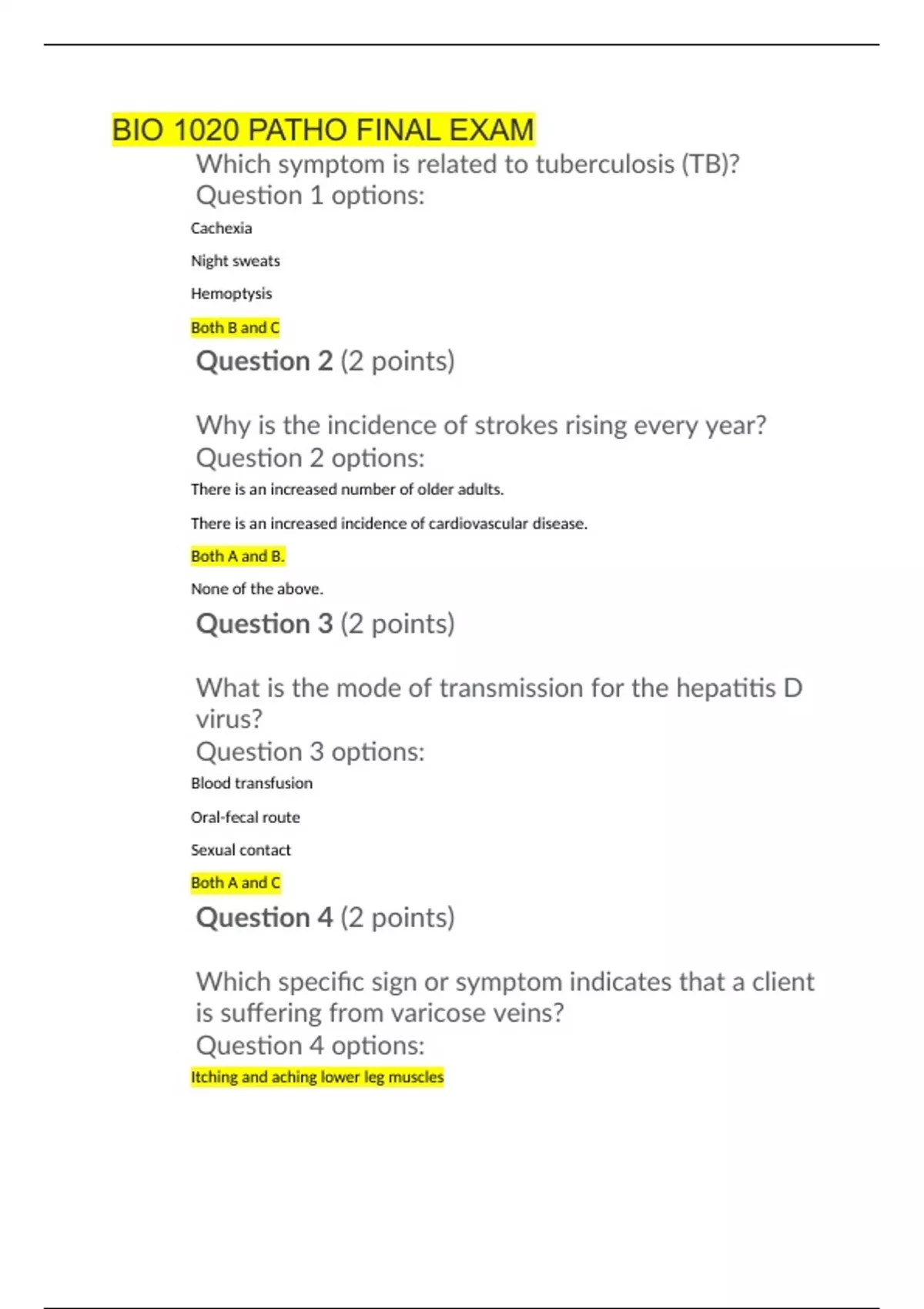 BIO 1020 PATHO FINAL EXAM

Which symptom is related to tuberculosis (TB)?
Question 1 options:

Cachexia

Night sweats

Hemoptysis

Both B and C

Question 2 (2 points)

Why is the incidence of strokes rising every year?
Question 2 options:

There is an increased number of older adults.

There is an increased incidence of cardiovascular disease.

Both A and B.

None of the above.

Question 3 (2 points)

What is the mode of transmission for the hepatitis D virus?
Question 3 options:

Blood transfusion

Oral-fecal route

Sexual contact

Both A and C

Question 4 (2 points)

Which specific sign or symptom indicates that a client is suffering from varicose veins?
Question 4 options:

Itching and aching lower leg muscles